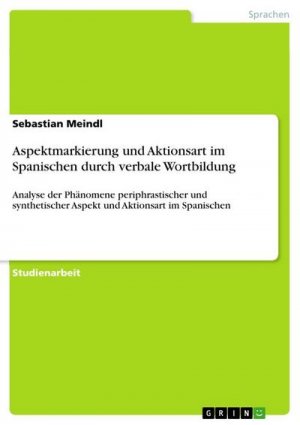 Sprachen

Sebastian Meindl

Aspektmarkierung und Aktionsart im Spanischen durch verbale Wortbildung

Analyse der Phänomene periphrastischer und synthetischer Aspekt und Aktionsart im Spanischen

Studienarbeit

GRIN